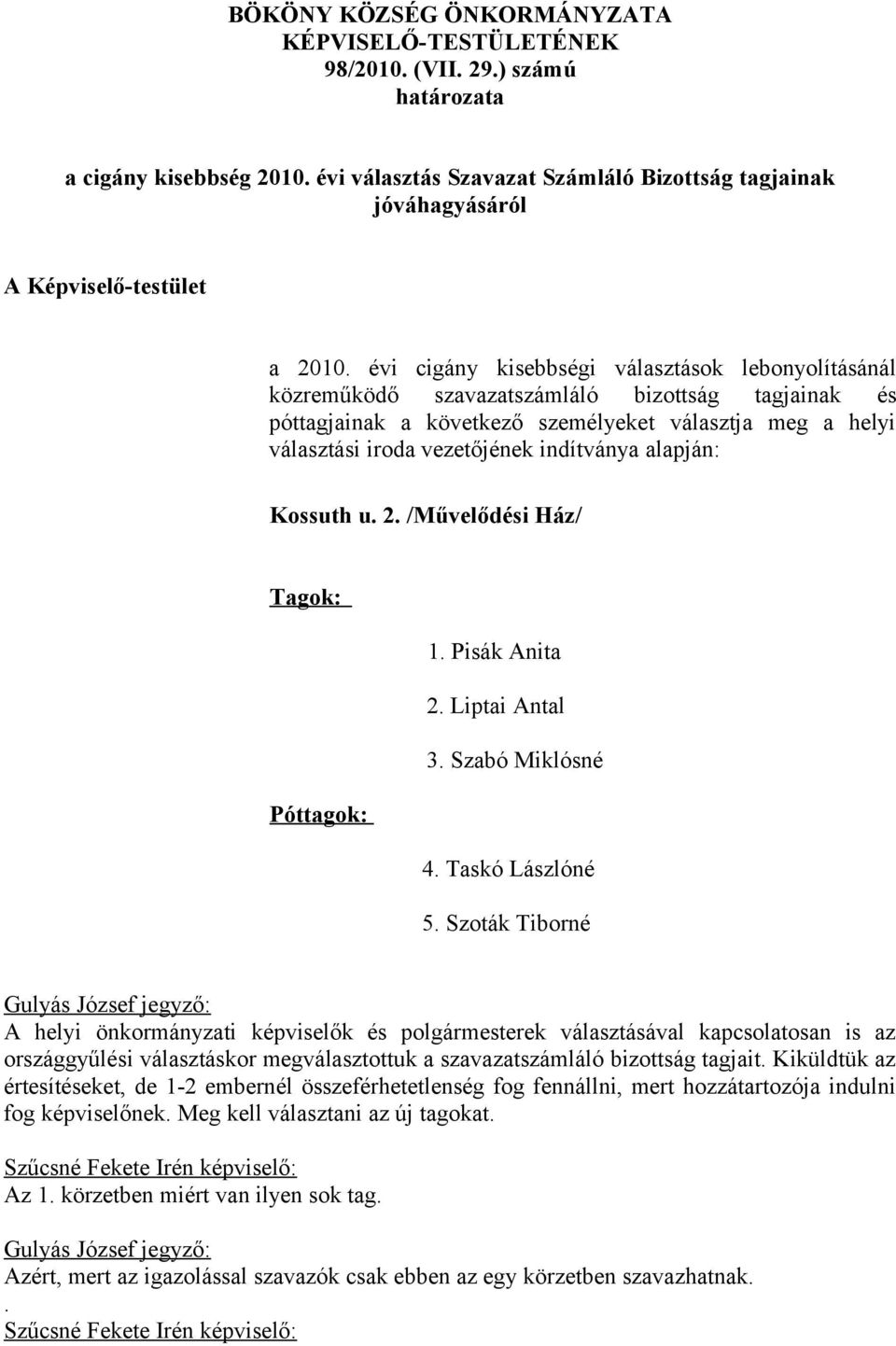 BÖKÖNY KÖZSÉG ÖNKORMÁNYZATA KÉPVISELŐ-TESTÜLETÉNEK 98/2010. (VII. 29.) számú határozata

a cigány kisebbség 2010. évi választás Szavazat Számláló Bizottság tagjainak jóváhagyásáról

A Képviselő-testület

a 2010. évi cigány kisebbségi választások lebonyolításánál közreműködő szavazatszámláló bizottság tagjainak és póttagjainak a következő személyeket választja meg a helyi választási iroda vezetőjének indítványa alapján:

Kossuth u. 2. /Művelődési Ház/

Tagok:

1. Pisák Anita

2. Liptai Antal

3. Szabó Miklósné

Póttagok:

4. Taskó Lászlóné

5. Szoták Tiborné

Gulyás József jegyző:
A helyi önkormányzati képviselők és polgármesterek választásával kapcsolatosan is az országgyűlési választáskor megválasztottuk a szavazatszámláló bizottság tagjait. Kiküldtük az értesítéseket, de 1-2 embernél összeférhetetlenség fog fennállni, mert hozzátartozója indulni fog képviselőnek. Meg kell választani az új tagokat.

Szűcsné Fekete Irén képviselő:
Az 1. körzetben miért van ilyen sok tag.

Gulyás József jegyző:
Azért, mert az igazolással szavazók csak ebben az egy körzetben szavazhatnak.
.
Szűcsné Fekete Irén képviselő: